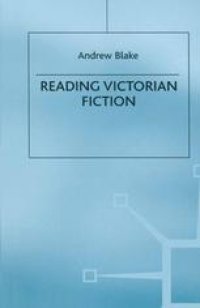 Andrew Blake

READING VICTORIAN FICTION